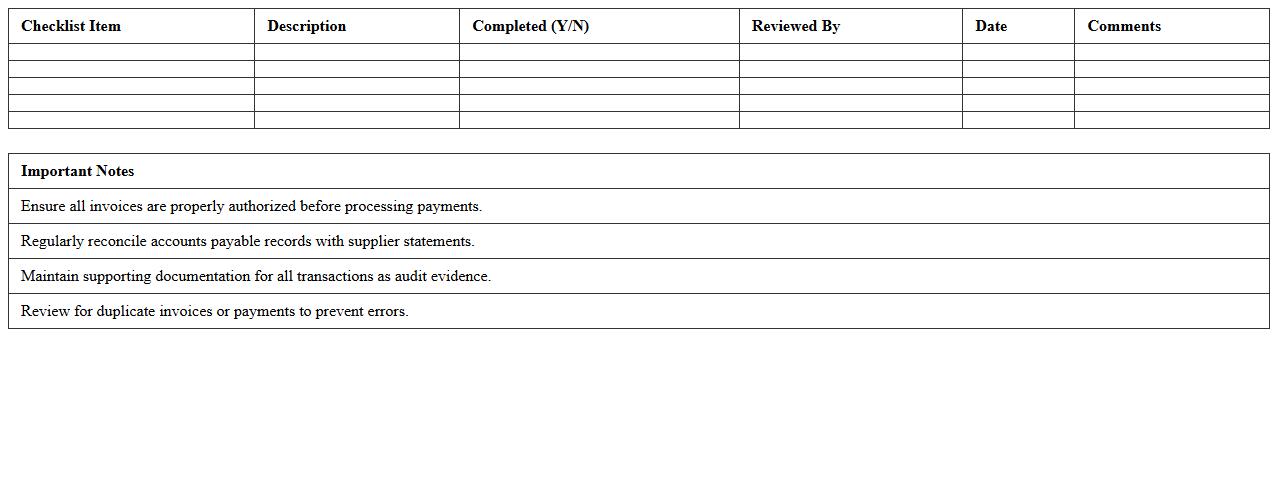 | Checklist Item | Description | Completed (Y/N) | Reviewed By | Date | Comments |
|---|---|---|---|---|---|
| | | | | | |
| | | | | | |
| | | | | | |
| | | | | | |
| | | | | | |

| Important Notes |
|---|
| Ensure all invoices are properly authorized before processing payments. |
| Regularly reconcile accounts payable records with supplier statements. |
| Maintain supporting documentation for all transactions as audit evidence. |
| Review for duplicate invoices or payments to prevent errors. |